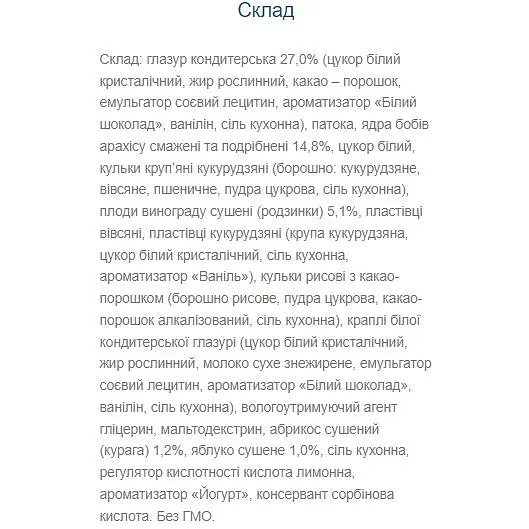 Склад

Склад: глазур кондитерська 27,0% (цукор білий кристалічний, жир рослинний, какао – порошок, емульгатор соєвий лецитин, ароматизатор «Білий шоколад», ванілін, сіль кухонна), патока, ядра бобів арахісу смажені та подрібнені 14,8%, цукор білий, кульки круп'яні кукурудзяні (борошно: кукурудзяне, вівсяне, пшеничне, пудра цукрова, сіль кухонна), плоди винограду сушені (родзинки) 5,1%, пластівці вівсяні, пластівці кукурудзяні (крупа кукурудзяна, цукор білий кристалічний, сіль кухонна, ароматизатор «Ваніль»), кульки рисові з какао-порошком (борошно рисове, пудра цукрова, какао-порошок алкалізований, сіль кухонна), краплі білої кондитерської глазурі (цукор білий кристалічний, жир рослинний, молоко сухе знежирене, емульгатор соєвий лецитин, ароматизатор «Білий шоколад», ванілін, сіль кухонна), вологоутримуючий агент гліцерин, мальтодекстрин, абрикос сушений (курага) 1,2%, яблуко сушене 1,0%, сіль кухонна, регулятор кислотності кислота лимонна, ароматизатор «Йогурт», консервант сорбінова кислота. Без ГМО.